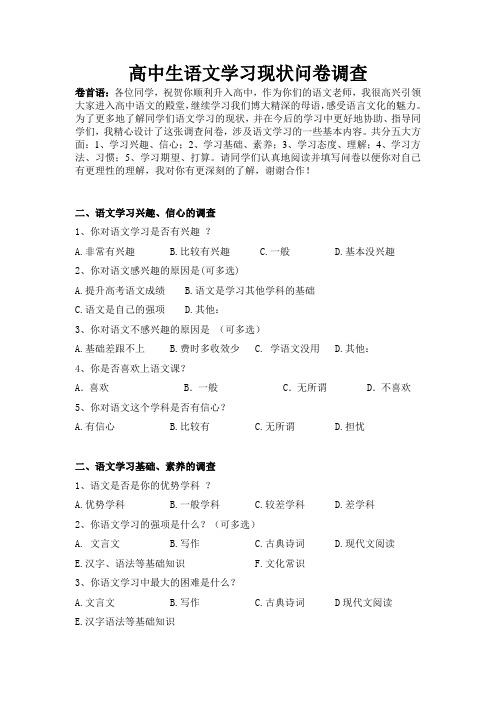 高中生语文学习现状问卷调查

卷首语：各位同学，祝贺你顺利升入高中，作为你们的语文老师，我很高兴引领大家进入高中语文的殿堂，继续学习我们博大精深的母语，感受语言文化的魅力。为了更多地了解同学们语文学习的现状，并在今后的学习中更好地协助、指导同学们，我精心设计了这张调查问卷，涉及语文学习的一些基本内容。共分五大方面：1、学习兴趣、信心；2、学习基础、素养；3、学习态度、理解；4、学习方法、习惯；5、学习期望、打算。请同学们认真地阅读并填写问卷以便你对自己有更理性的理解，我对你有更深刻的了解，谢谢合作！

二、语文学习兴趣、信心的调查

1、你对语文学习是否有兴趣 ？

A. 非常有兴趣　B. 比较有兴趣　C. 一般　D. 基本没兴趣

2、你对语文感兴趣的原因是（可多选）

A. 提升高考语文成绩　B. 语文是学习其他学科的基础

C. 语文是自己的强项　D. 其他：

3、你对语文不感兴趣的原因是 （可多选）

A. 基础差跟不上　B. 费时多收效少　C. 学语文没用　D. 其他：

4、你是否喜欢上语文课？

A. 喜欢　B. 一般　C. 无所谓　D. 不喜欢

5、你对语文这个学科是否有信心？

A. 有信心　B. 比较有　C. 无所谓　D. 担忧

二、语文学习基础、素养的调查

1、语文是否是你的优势学科 ？

A. 优势学科　B. 一般学科　C. 较差学科　D. 差学科

2、你语文学习的强项是什么？（可多选）

A. 文言文　B. 写作　C. 古典诗词　D. 现代文阅读

E. 汉字、语法等基础知识　F. 文化常识

3、你语文学习中最大的困难是什么？

A. 文言文　B. 写作　C. 古典诗词　D 现代文阅读

E. 汉字语法等基础知识